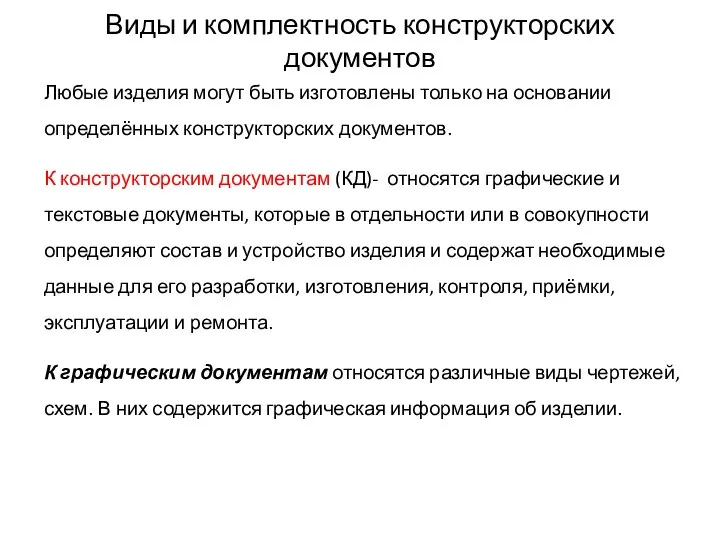 Виды и комплектность конструкторских документов

Любые изделия могут быть изготовлены только на основании определённых конструкторских документов.

К конструкторским документам (КД)- относятся графические и текстовые документы, которые в отдельности или в совокупности определяют состав и устройство изделия и содержат необходимые данные для его разработки, изготовления, контроля, приёмки, эксплуатации и ремонта.

К графическим документам относятся различные виды чертежей, схем. В них содержится графическая информация об изделии.